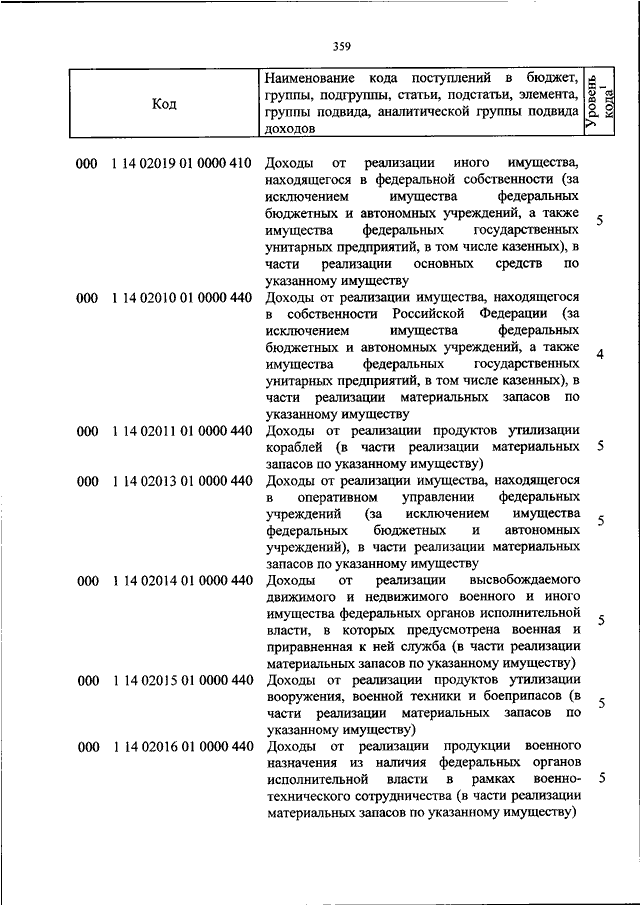 359

| Код | Наименование кода поступлений в бюджет, группы, подгруппы, статьи, подстатьи, элемента, группы подвида, аналитической группы подвида доходов | Уровень кода$^1$ |
|---|---|---|
| 000 1 14 02019 01 0000 410 | Доходы от реализации иного имущества, находящегося в федеральной собственности (за исключением имущества федеральных бюджетных и автономных учреждений, а также имущества федеральных государственных унитарных предприятий, в том числе казенных), в части реализации основных средств по указанному имуществу | 5 |
| 000 1 14 02010 01 0000 440 | Доходы от реализации имущества, находящегося в собственности Российской Федерации (за исключением имущества федеральных бюджетных и автономных учреждений, а также имущества федеральных государственных унитарных предприятий, в том числе казенных), в части реализации материальных запасов по указанному имуществу | 4 |
| 000 1 14 02011 01 0000 440 | Доходы от реализации продуктов утилизации кораблей (в части реализации материальных запасов по указанному имуществу) | 5 |
| 000 1 14 02013 01 0000 440 | Доходы от реализации имущества, находящегося в оперативном управлении федеральных учреждений (за исключением имущества федеральных бюджетных и автономных учреждений), в части реализации материальных запасов по указанному имуществу | 5 |
| 000 1 14 02014 01 0000 440 | Доходы от реализации высвобождаемого движимого и недвижимого военного и иного имущества федеральных органов исполнительной власти, в которых предусмотрена военная и приравненная к ней служба (в части реализации материальных запасов по указанному имуществу) | 5 |
| 000 1 14 02015 01 0000 440 | Доходы от реализации продуктов утилизации вооружения, военной техники и боеприпасов (в части реализации материальных запасов по указанному имуществу) | 5 |
| 000 1 14 02016 01 0000 440 | Доходы от реализации продукции военного назначения из наличия федеральных органов исполнительной власти в рамках военно-технического сотрудничества (в части реализации материальных запасов по указанному имуществу) | 5 |